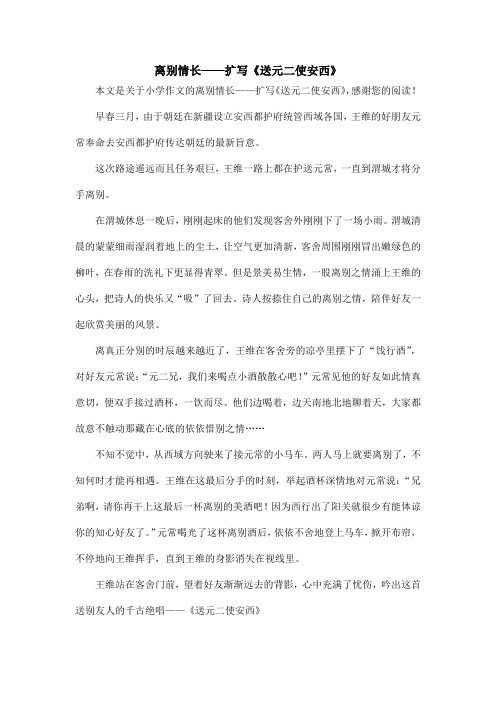 离别情长——扩写《送元二使安西》

本文是关于小学作文的离别情长——扩写《送元二使安西》，感谢您的阅读！

早春三月，由于朝廷在新疆设立安西都护府统管西域各国，王维的好朋友元常奉命去安西都护府传达朝廷的最新旨意。

这次路途遥远而且任务艰巨，王维一路上都在护送元常，一直到渭城才将分手离别。

在渭城休息一晚后，刚刚起床的他们发现客舍外刚刚下了一场小雨。渭城清晨的蒙蒙细雨湿润着地上的尘土，让空气更加清新，客舍周围刚刚冒出嫩绿色的柳叶，在春雨的洗礼下更显得青翠。但是景美易生情，一股离别之情涌上王维的心头，把诗人的快乐又“吸”了回去。诗人按捺住自己的离别之情，陪伴好友一起欣赏美丽的风景。

离真正分别的时辰越来越近了，王维在客舍旁的凉亭里摆下了“饯行酒”，对好友元常说：“元二兄，我们来喝点小酒散散心吧！”元常见他的好友如此情真意切，便双手接过酒杯，一饮而尽。他们边喝着，边天南地北地聊着天，大家都故意不触动那藏在心底的依依惜别之情……

不知不觉中，从西域方向驶来了接元常的小马车。两人马上就要离别了，不知何时才能再相遇。王维在这最后分手的时刻，举起酒杯深情地对元常说：“兄弟啊，请你再干上这最后一杯离别的美酒吧！因为西行出了阳关就很少有能体谅你的知心好友了。”元常喝光了这杯离别酒后，依依不舍地登上马车，掀开布帘，不停地向王维挥手，直到王维的身影消失在视线里。

王维站在客舍门前，望着好友渐渐远去的背影，心中充满了忧伤，吟出这首送别友人的千古绝唱——《送元二使安西》